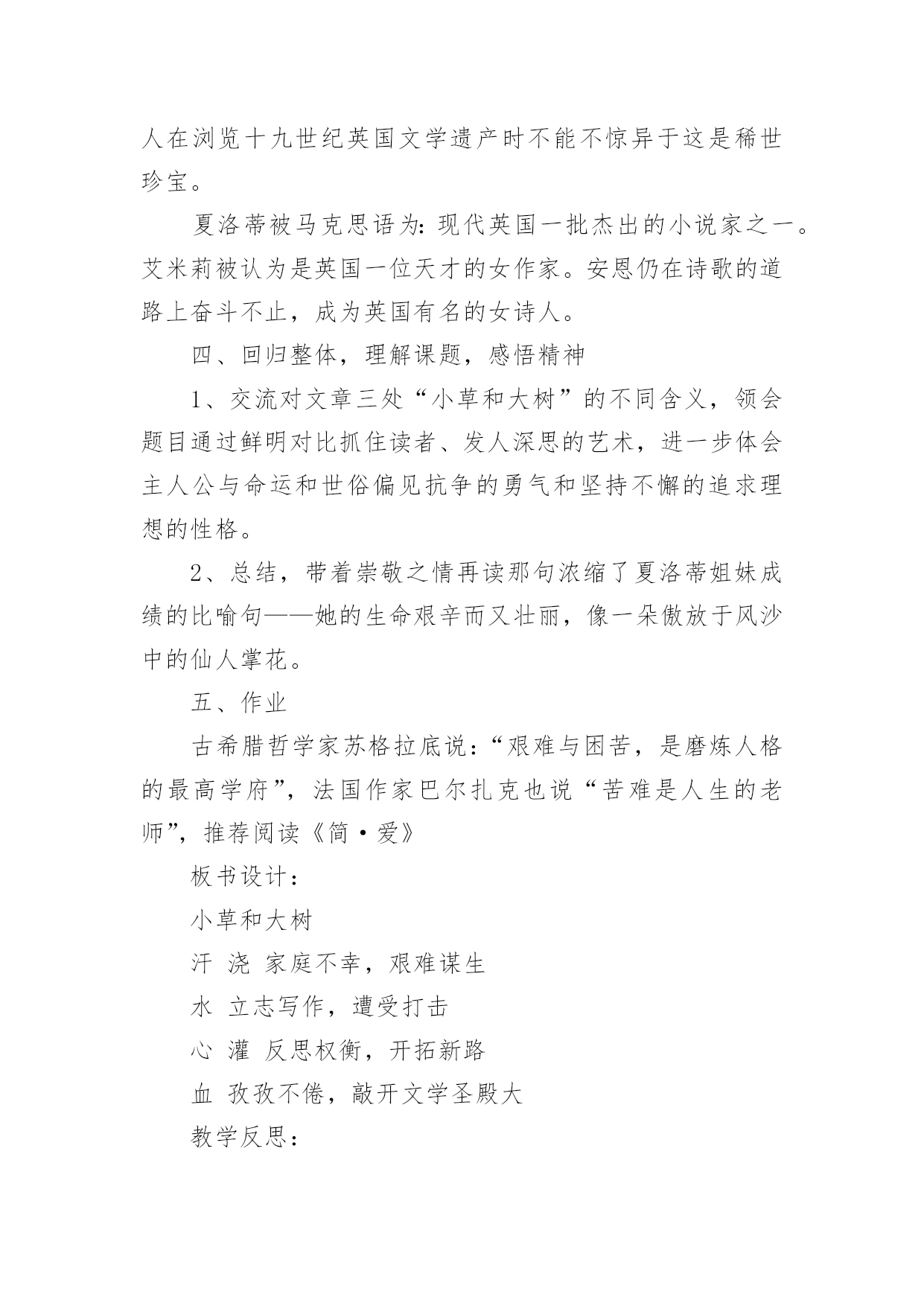 人在浏览十九世纪英国文学遗产时不能不惊异于这是稀世珍宝。

夏洛蒂被马克思语为：现代英国一批杰出的小说家之一。艾米莉被认为是英国一位天才的女作家。安恩仍在诗歌的道路上奋斗不止，成为英国有名的女诗人。

四、回归整体，理解课题，感悟精神

1、交流对文章三处“小草和大树”的不同含义，领会题目通过鲜明对比抓住读者、发人深思的艺术，进一步体会主人公与命运和世俗偏见抗争的勇气和坚持不懈的追求理想的性格。

2、总结，带着崇敬之情再读那句浓缩了夏洛蒂姐妹成绩的比喻句——她的生命艰辛而又壮丽，像一朵傲放于风沙中的仙人掌花。

五、作业

古希腊哲学家苏格拉底说：“艰难与困苦，是磨炼人格的最高学府”，法国作家巴尔扎克也说“苦难是人生的老师”，推荐阅读《简·爱》

板书设计：

小草和大树

汗 浇 家庭不幸，艰难谋生

水 立志写作，遭受打击

心 灌 反思权衡，开拓新路

血 孜孜不倦，敲开文学圣殿大

教学反思：